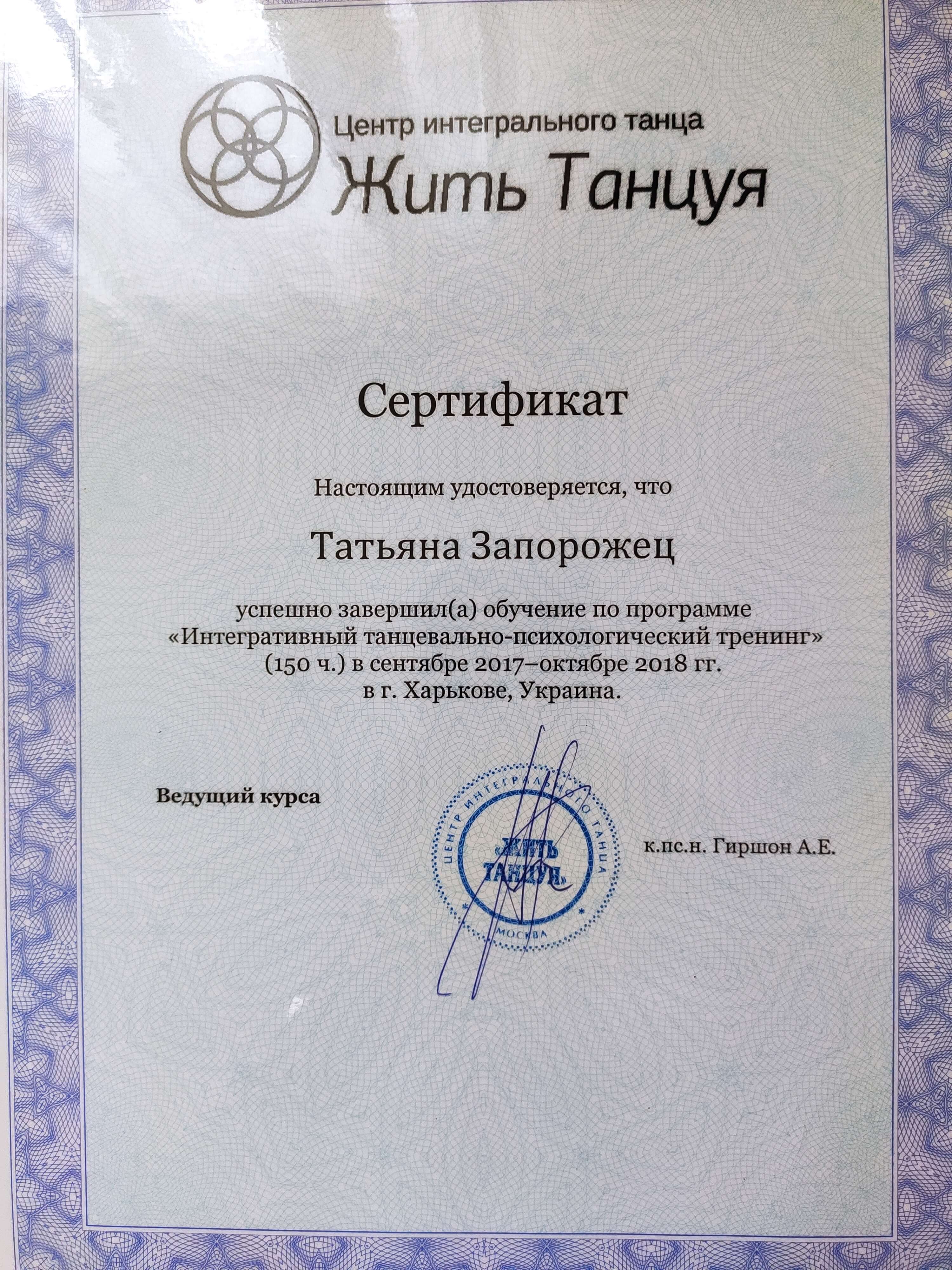 Центр интегрального танца
Жить Танцуя

Сертификат

Настоящим удостоверяется, что

Татьяна Запорожец

успешно завершил(а) обучение по программе «Интегративный танцевально-психологический тренинг» (150 ч.) в сентябре 2017–октябре 2018 гг. в г. Харькове, Украина.

Ведущий курса

ЦЕНТР ИНТЕГРАЛЬНОГО ТАНЦА «ЖИТЬ ТАНЦУЯ» МОСКВА

к.пс.н. Гиршон А.Е.